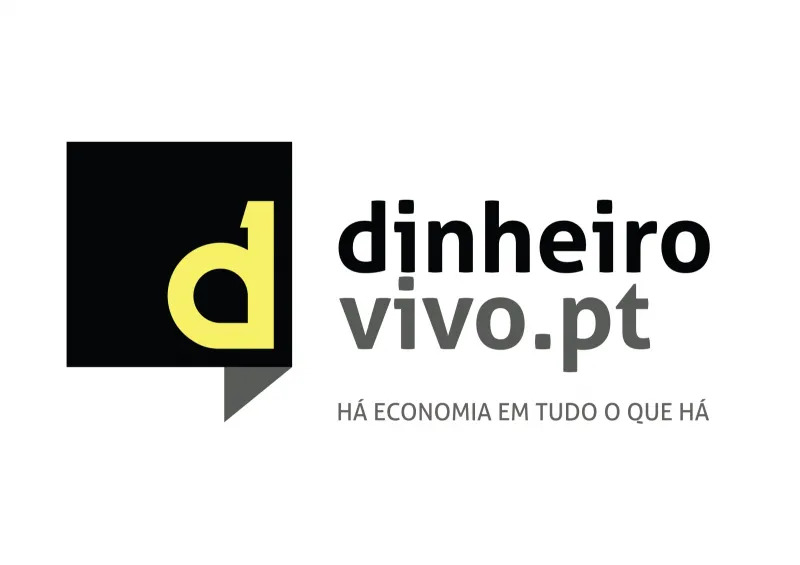 d

dinheiro
vivo.pt

HÁ ECONOMIA EM TUDO O QUE HÁ